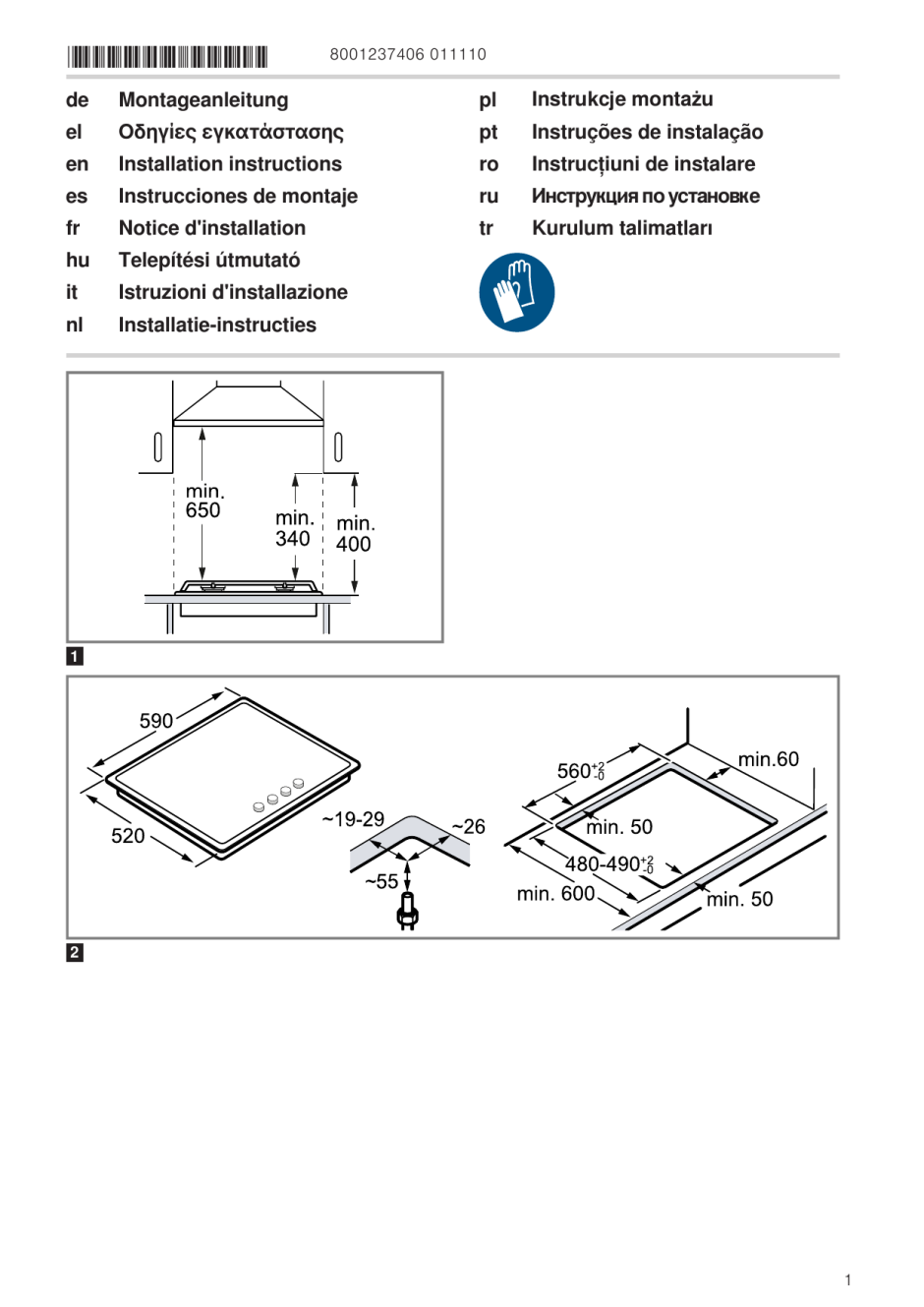 8001237406 011110

de Montageanleitung
el Οδηγίες εγκατάστασης
en Installation instructions
es Instrucciones de montaje
fr Notice d'installation
hu Telepítési útmutató
it Istruzioni d'installazione
nl Installatie-instructies

pl Instrukcje montażu
pt Instruções de instalação
ro Instrucțiuni de instalare
ru Инструкция по установке
tr Kurulum talimatları

min. 650
min. 340
min. 400

1

590
520
~19-29
~26
~55
$560^{+2}_{-0}$
min.60
min. 50
$480\text{-}490^{+2}_{-0}$
min. 600
min. 50

2

1